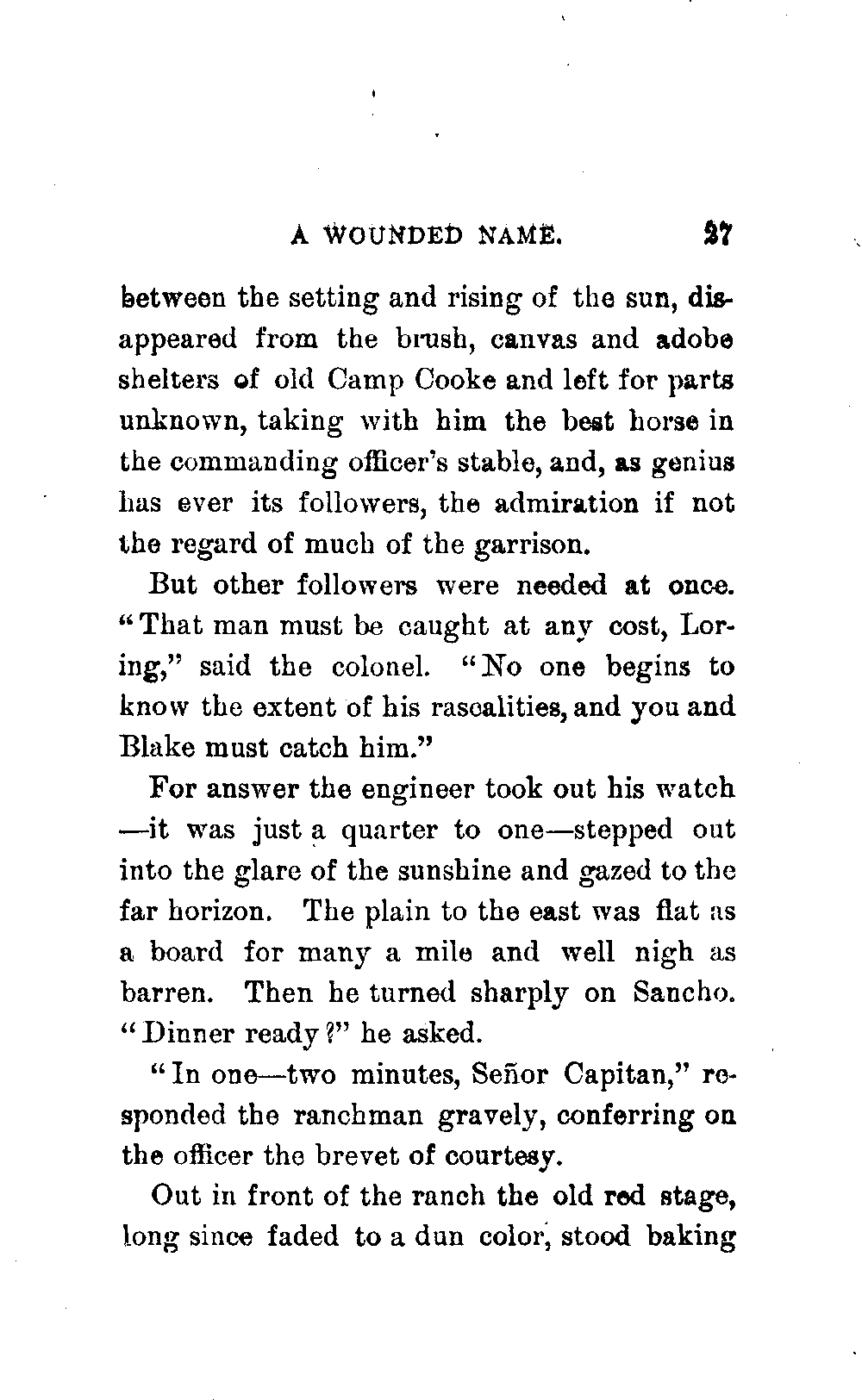 A WOUNDED NAME. 27

between the setting and rising of the sun, disappeared from the brush, canvas and adobe shelters of old Camp Cooke and left for parts unknown, taking with him the best horse in the commanding officer's stable, and, as genius has ever its followers, the admiration if not the regard of much of the garrison.

But other followers were needed at once. "That man must be caught at any cost, Loring," said the colonel. "No one begins to know the extent of his rascalities, and you and Blake must catch him."

For answer the engineer took out his watch —it was just a quarter to one—stepped out into the glare of the sunshine and gazed to the far horizon. The plain to the east was flat as a board for many a mile and well nigh as barren. Then he turned sharply on Sancho. "Dinner ready?" he asked.

"In one—two minutes, Señor Capitan," responded the ranchman gravely, conferring on the officer the brevet of courtesy.

Out in front of the ranch the old red stage, long since faded to a dun color, stood baking